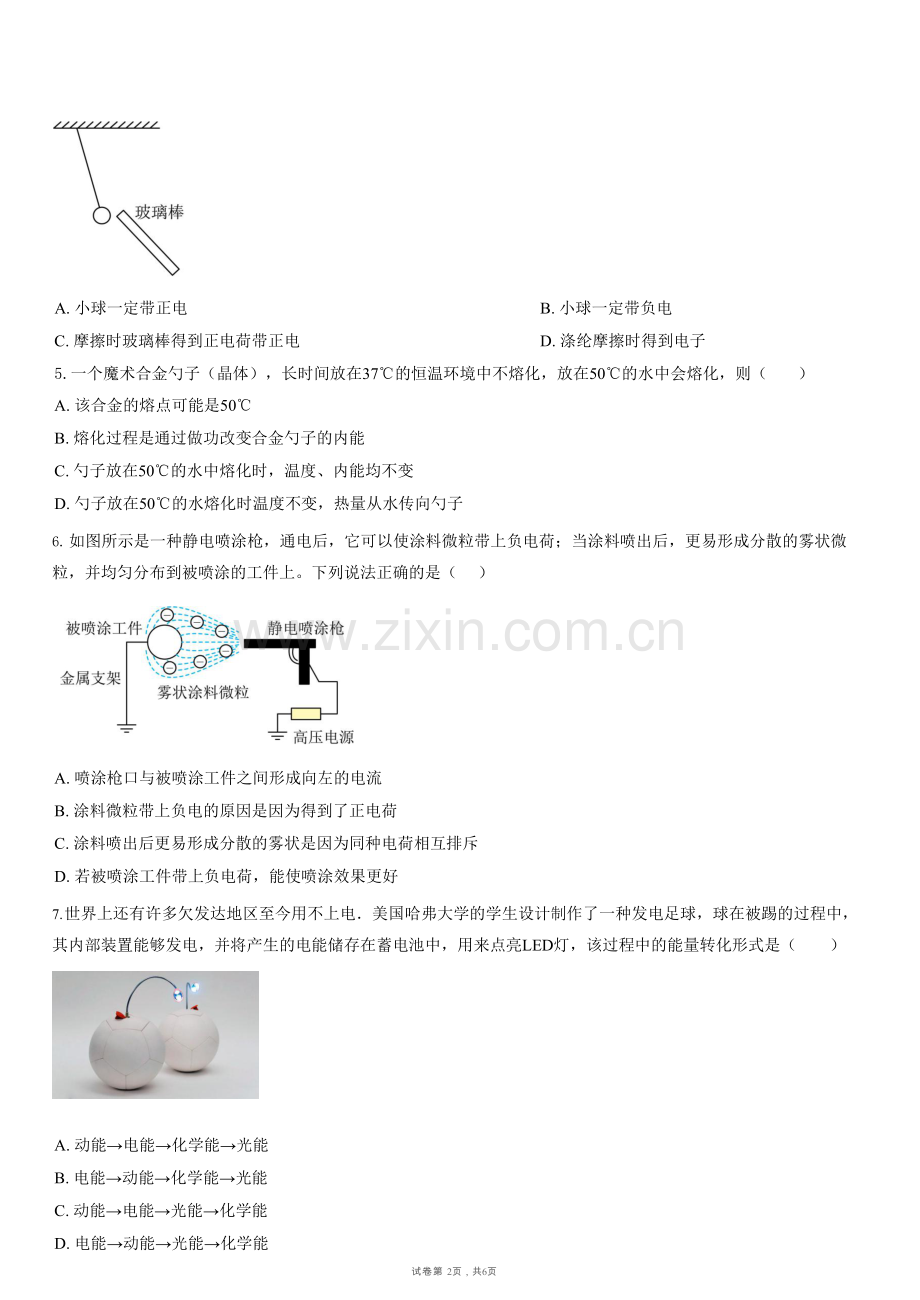 玻璃棒

A. 小球一定带正电

B. 小球一定带负电

C. 摩擦时玻璃棒得到正电荷带正电

D. 涤纶摩擦时得到电子

5. 一个魔术合金勺子（晶体），长时间放在37℃的恒温环境中不熔化，放在50℃的水中会熔化，则（　　）

A. 该合金的熔点可能是50℃

B. 熔化过程是通过做功改变合金勺子的内能

C. 勺子放在50℃的水中熔化时，温度、内能均不变

D. 勺子放在50℃的水熔化时温度不变，热量从水传向勺子

6. 如图所示是一种静电喷涂枪，通电后，它可以使涂料微粒带上负电荷；当涂料喷出后，更易形成分散的雾状微粒，并均匀分布到被喷涂的工件上。下列说法正确的是（　　）

被喷涂工件　静电喷涂枪　金属支架　雾状涂料微粒　高压电源

www.zixin.com.cn

A. 喷涂枪口与被喷涂工件之间形成向左的电流

B. 涂料微粒带上负电的原因是因为得到了正电荷

C. 涂料喷出后更易形成分散的雾状是因为同种电荷相互排斥

D. 若被喷涂工件带上负电荷，能使喷涂效果更好

7.世界上还有许多欠发达地区至今用不上电．美国哈弗大学的学生设计制作了一种发电足球，球在被踢的过程中，其内部装置能够发电，并将产生的电能储存在蓄电池中，用来点亮LED灯，该过程中的能量转化形式是（　　）

A. 动能→电能→化学能→光能

B. 电能→动能→化学能→光能

C. 动能→电能→光能→化学能

D. 电能→动能→光能→化学能

试卷第 2页，共6页